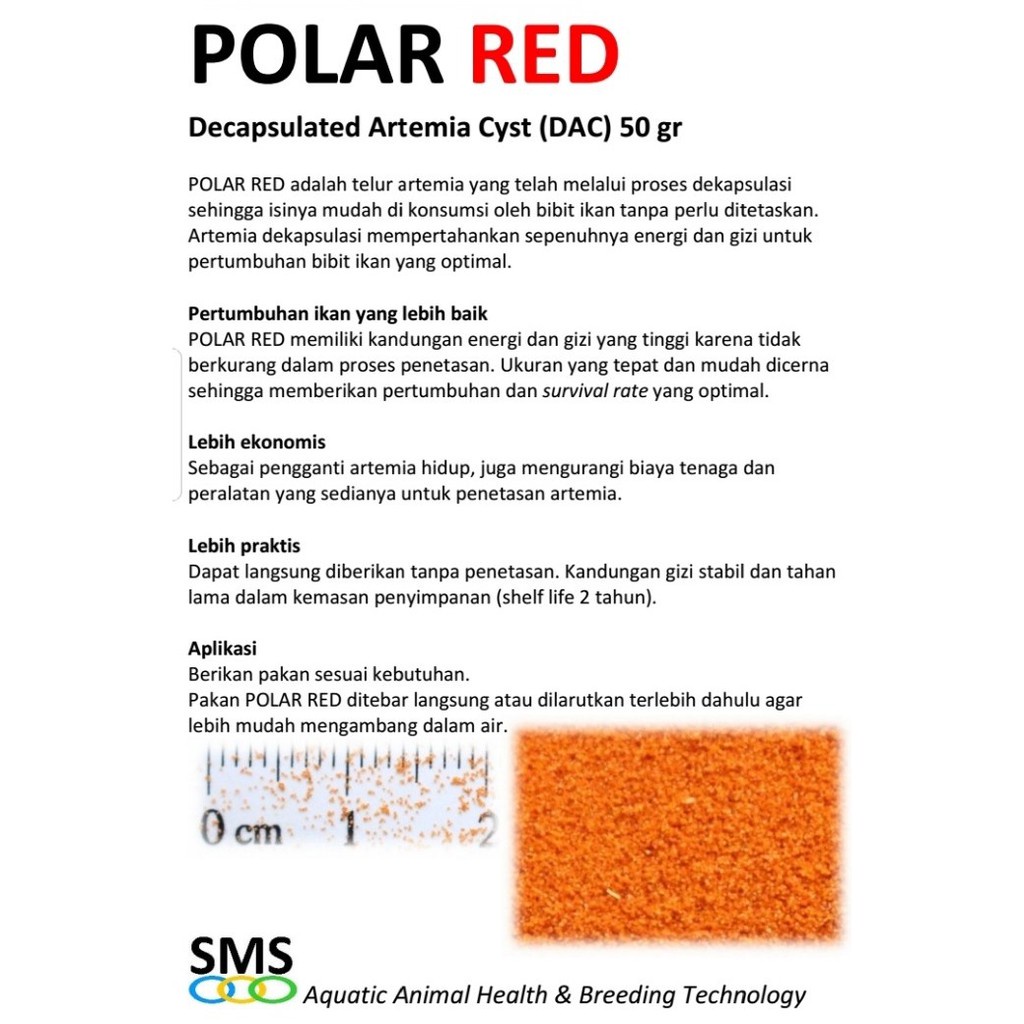 POLAR RED

Decapsulated Artemia Cyst (DAC) 50 gr

POLAR RED adalah telur artemia yang telah melalui proses dekapsulasi sehingga isinya mudah di konsumsi oleh bibit ikan tanpa perlu ditetaskan. Artemia dekapsulasi mempertahankan sepenuhnya energi dan gizi untuk pertumbuhan bibit ikan yang optimal.

Pertumbuhan ikan yang lebih baik
POLAR RED memiliki kandungan energi dan gizi yang tinggi karena tidak berkurang dalam proses penetasan. Ukuran yang tepat dan mudah dicerna sehingga memberikan pertumbuhan dan survival rate yang optimal.

Lebih ekonomis
Sebagai pengganti artemia hidup, juga mengurangi biaya tenaga dan peralatan yang sedianya untuk penetasan artemia.

Lebih praktis
Dapat langsung diberikan tanpa penetasan. Kandungan gizi stabil dan tahan lama dalam kemasan penyimpanan (shelf life 2 tahun).

Aplikasi
Berikan pakan sesuai kebutuhan.
Pakan POLAR RED ditebar langsung atau dilarutkan terlebih dahulu agar lebih mudah mengambang dalam air.

0 cm 1 2

SMS
Aquatic Animal Health & Breeding Technology